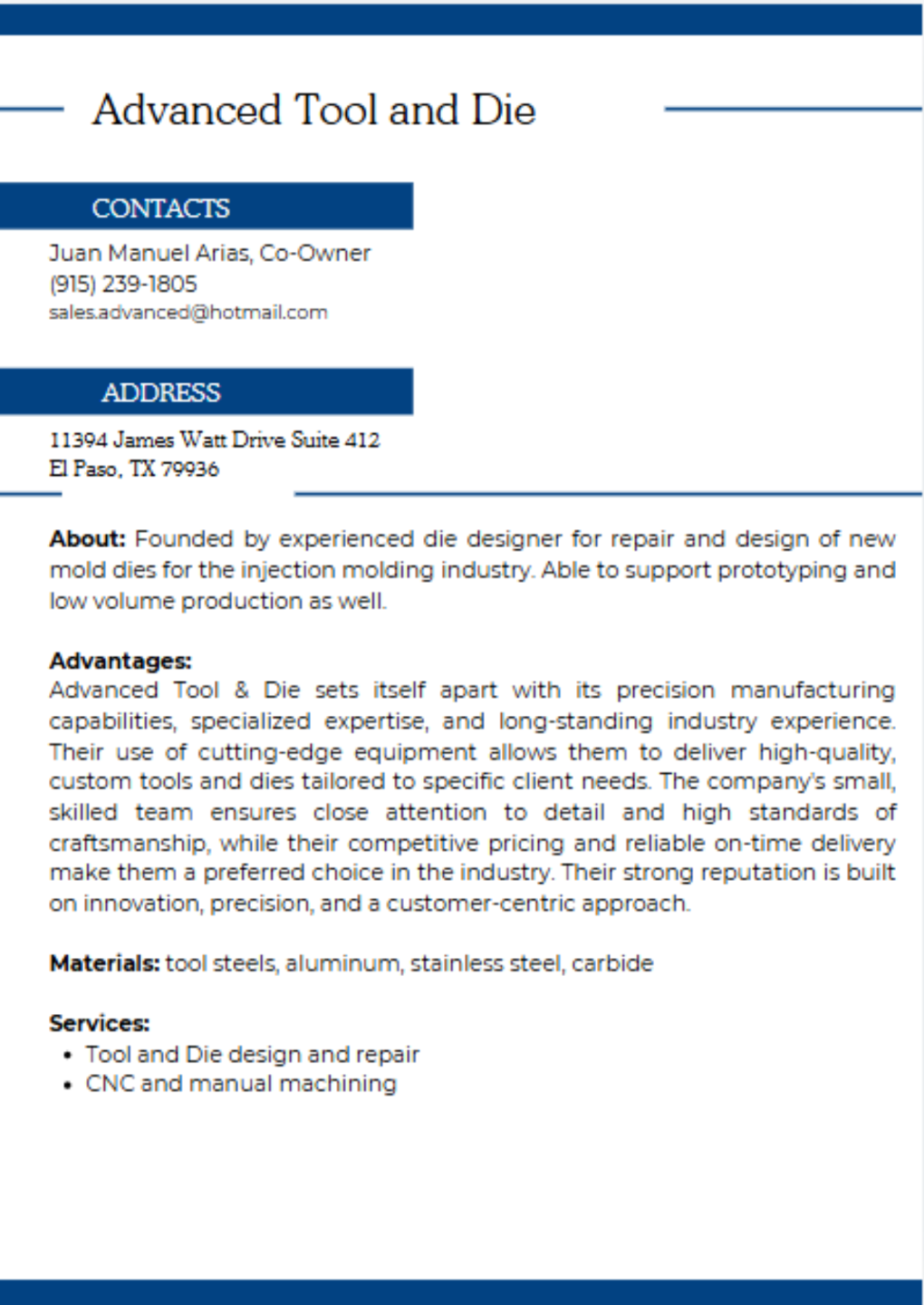 Advanced Tool and Die

CONTACTS

Juan Manuel Arias, Co-Owner
(915) 239-1805
sales.advanced@hotmail.com

ADDRESS

11394 James Watt Drive Suite 412
El Paso, TX 79936

About: Founded by experienced die designer for repair and design of new mold dies for the injection molding industry. Able to support prototyping and low volume production as well.

Advantages:
Advanced Tool & Die sets itself apart with its precision manufacturing capabilities, specialized expertise, and long-standing industry experience. Their use of cutting-edge equipment allows them to deliver high-quality, custom tools and dies tailored to specific client needs. The company's small, skilled team ensures close attention to detail and high standards of craftsmanship, while their competitive pricing and reliable on-time delivery make them a preferred choice in the industry. Their strong reputation is built on innovation, precision, and a customer-centric approach.

Materials: tool steels, aluminum, stainless steel, carbide

Services:
• Tool and Die design and repair
• CNC and manual machining